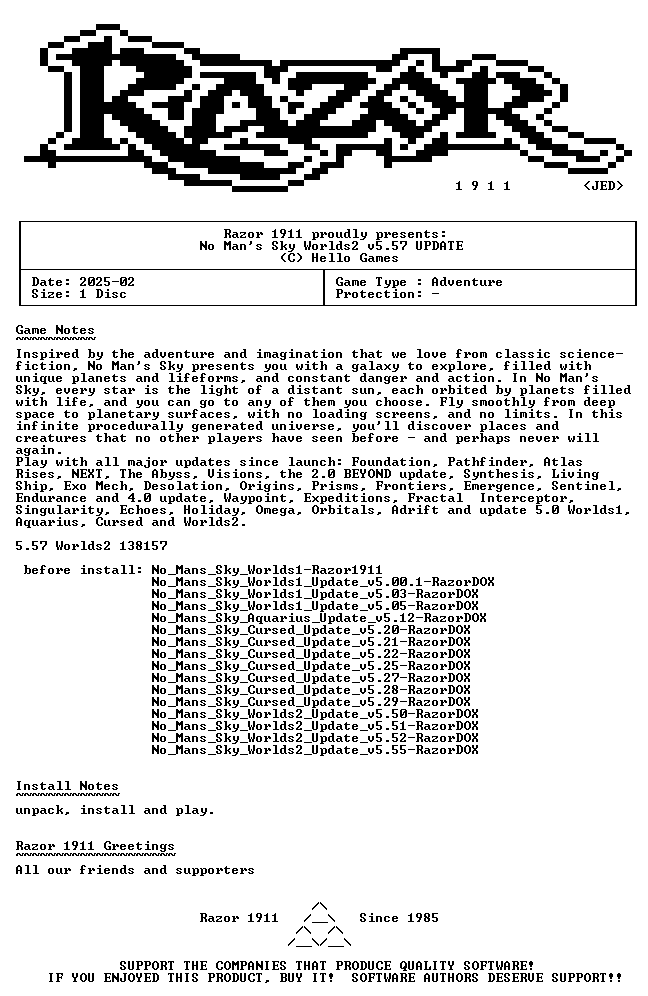 1 9 1 1 <JED>

Razor 1911 proudly presents:
No Man's Sky Worlds2 v5.57 UPDATE
(C) Hello Games

Date: 2025-02
Size: 1 Disc

Game Type : Adventure
Protection: -

Game Notes

Inspired by the adventure and imagination that we love from classic science-fiction, No Man's Sky presents you with a galaxy to explore, filled with unique planets and lifeforms, and constant danger and action. In No Man's Sky, every star is the light of a distant sun, each orbited by planets filled with life, and you can go to any of them you choose. Fly smoothly from deep space to planetary surfaces, with no loading screens, and no limits. In this infinite procedurally generated universe, you'll discover places and creatures that no other players have seen before - and perhaps never will again.
Play with all major updates since launch: Foundation, Pathfinder, Atlas Rises, NEXT, The Abyss, Visions, the 2.0 BEYOND update, Synthesis, Living Ship, Exo Mech, Desolation, Origins, Prisms, Frontiers, Emergence, Sentinel, Endurance and 4.0 update, Waypoint, Expeditions, Fractal Interceptor, Singularity, Echoes, Holiday, Omega, Orbitals, Adrift and update 5.0 Worlds1, Aquarius, Cursed and Worlds2.

5.57 Worlds2 138157

before install: No_Mans_Sky_Worlds1-Razor1911
No_Mans_Sky_Worlds1_Update_v5.00.1-RazorDOX
No_Mans_Sky_Worlds1_Update_v5.03-RazorDOX
No_Mans_Sky_Worlds1_Update_v5.05-RazorDOX
No_Mans_Sky_Aquarius_Update_v5.12-RazorDOX
No_Mans_Sky_Cursed_Update_v5.20-RazorDOX
No_Mans_Sky_Cursed_Update_v5.21-RazorDOX
No_Mans_Sky_Cursed_Update_v5.22-RazorDOX
No_Mans_Sky_Cursed_Update_v5.25-RazorDOX
No_Mans_Sky_Cursed_Update_v5.27-RazorDOX
No_Mans_Sky_Cursed_Update_v5.28-RazorDOX
No_Mans_Sky_Cursed_Update_v5.29-RazorDOX
No_Mans_Sky_Worlds2_Update_v5.50-RazorDOX
No_Mans_Sky_Worlds2_Update_v5.51-RazorDOX
No_Mans_Sky_Worlds2_Update_v5.52-RazorDOX
No_Mans_Sky_Worlds2_Update_v5.55-RazorDOX

Install Notes

unpack, install and play.

Razor 1911 Greetings

All our friends and supporters

Razor 1911 Since 1985

SUPPORT THE COMPANIES THAT PRODUCE QUALITY SOFTWARE!
IF YOU ENJOYED THIS PRODUCT, BUY IT! SOFTWARE AUTHORS DESERVE SUPPORT!!